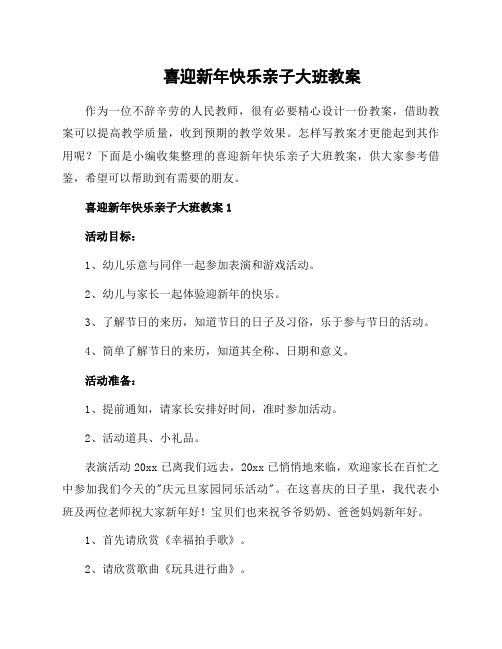 喜迎新年快乐亲子大班教案

作为一位不辞辛劳的人民教师，很有必要精心设计一份教案，借助教案可以提高教学质量，收到预期的教学效果。怎样写教案才更能起到其作用呢？下面是小编收集整理的喜迎新年快乐亲子大班教案，供大家参考借鉴，希望可以帮助到有需要的朋友。

喜迎新年快乐亲子大班教案 1

活动目标：

1、幼儿乐意与同伴一起参加表演和游戏活动。

2、幼儿与家长一起体验迎新年的快乐。

3、了解节日的来历，知道节日的日子及习俗，乐于参与节日的活动。

4、简单了解节日的来历，知道其全称、日期和意义。

活动准备：

1、提前通知，请家长安排好时间，准时参加活动。

2、活动道具、小礼品。

表演活动 20xx 已离我们远去，20xx 已悄悄地来临，欢迎家长在百忙之中参加我们今天的"庆元旦家园同乐活动"。在这喜庆的日子里，我代表小班及两位老师祝大家新年好！宝贝们也来祝爷爷奶奶、爸爸妈妈新年好。

1、首先请欣赏《幸福拍手歌》。

2、请欣赏歌曲《玩具进行曲》。